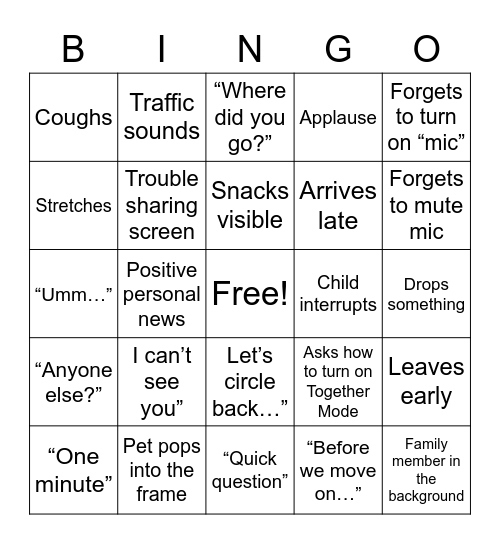 | B | I | N | G | O |
|---|---|---|---|---|
| Coughs | Traffic sounds | “Where did you go?” | Applause | Forgets to turn on “mic” |
| Stretches | Trouble sharing screen | Snacks visible | Arrives late | Forgets to mute mic |
| “Umm…” | Positive personal news | Free! | Child interrupts | Drops something |
| “Anyone else?” | I can’t see you” | Let’s circle back…” | Asks how to turn on Together Mode | Leaves early |
| “One minute” | Pet pops into the frame | “Quick question” | “Before we move on…” | Family member in the background |